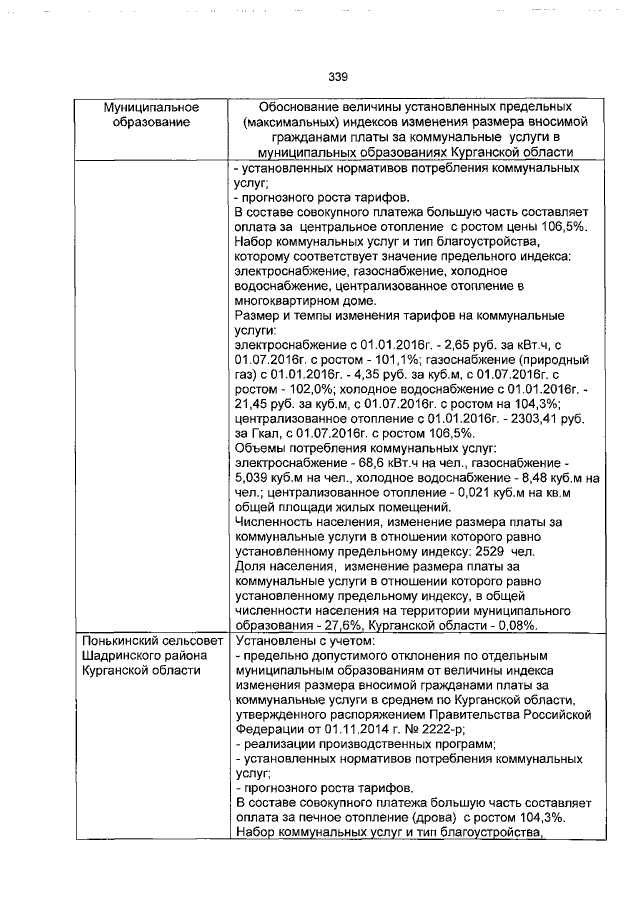 339

| Муниципальное образование | Обоснование величины установленных предельных (максимальных) индексов изменения размера вносимой гражданами платы за коммунальные услуги в муниципальных образованиях Курганской области |
|---|---|
| | - установленных нормативов потребления коммунальных услуг;<br>- прогнозного роста тарифов.<br>В составе совокупного платежа большую часть составляет оплата за центральное отопление с ростом цены 106,5%.<br>Набор коммунальных услуг и тип благоустройства, которому соответствует значение предельного индекса: электроснабжение, газоснабжение, холодное водоснабжение, централизованное отопление в многоквартирном доме.<br>Размер и темпы изменения тарифов на коммунальные услуги:<br>электроснабжение с 01.01.2016г. - 2,65 руб. за кВт.ч, с 01.07.2016г. с ростом - 101,1%; газоснабжение (природный газ) с 01.01.2016г. - 4,35 руб. за куб.м, с 01.07.2016г. с ростом - 102,0%; холодное водоснабжение с 01.01.2016г. - 21,45 руб. за куб.м, с 01.07.2016г. с ростом на 104,3%; централизованное отопление с 01.01.2016г. - 2303,41 руб. за Гкал, с 01.07.2016г. с ростом 106,5%.<br>Объемы потребления коммунальных услуг:<br>электроснабжение - 68,6 кВт.ч на чел., газоснабжение - 5,039 куб.м на чел., холодное водоснабжение - 8,48 куб.м на чел.; централизованное отопление - 0,021 куб.м на кв.м общей площади жилых помещений.<br>Численность населения, изменение размера платы за коммунальные услуги в отношении которого равно установленному предельному индексу: 2529 чел.<br>Доля населения, изменение размера платы за коммунальные услуги в отношении которого равно установленному предельному индексу, в общей численности населения на территории муниципального образования - 27,6%, Курганской области - 0,08%. |
| Понькинский сельсовет Шадринского района Курганской области | Установлены с учетом:<br>- предельно допустимого отклонения по отдельным муниципальным образованиям от величины индекса изменения размера вносимой гражданами платы за коммунальные услуги в среднем по Курганской области, утвержденного распоряжением Правительства Российской Федерации от 01.11.2014 г. № 2222-р;<br>- реализации производственных программ;<br>- установленных нормативов потребления коммунальных услуг;<br>- прогнозного роста тарифов.<br>В составе совокупного платежа большую часть составляет оплата за печное отопление (дрова) с ростом 104,3%.<br>Набор коммунальных услуг и тип благоустройства, |